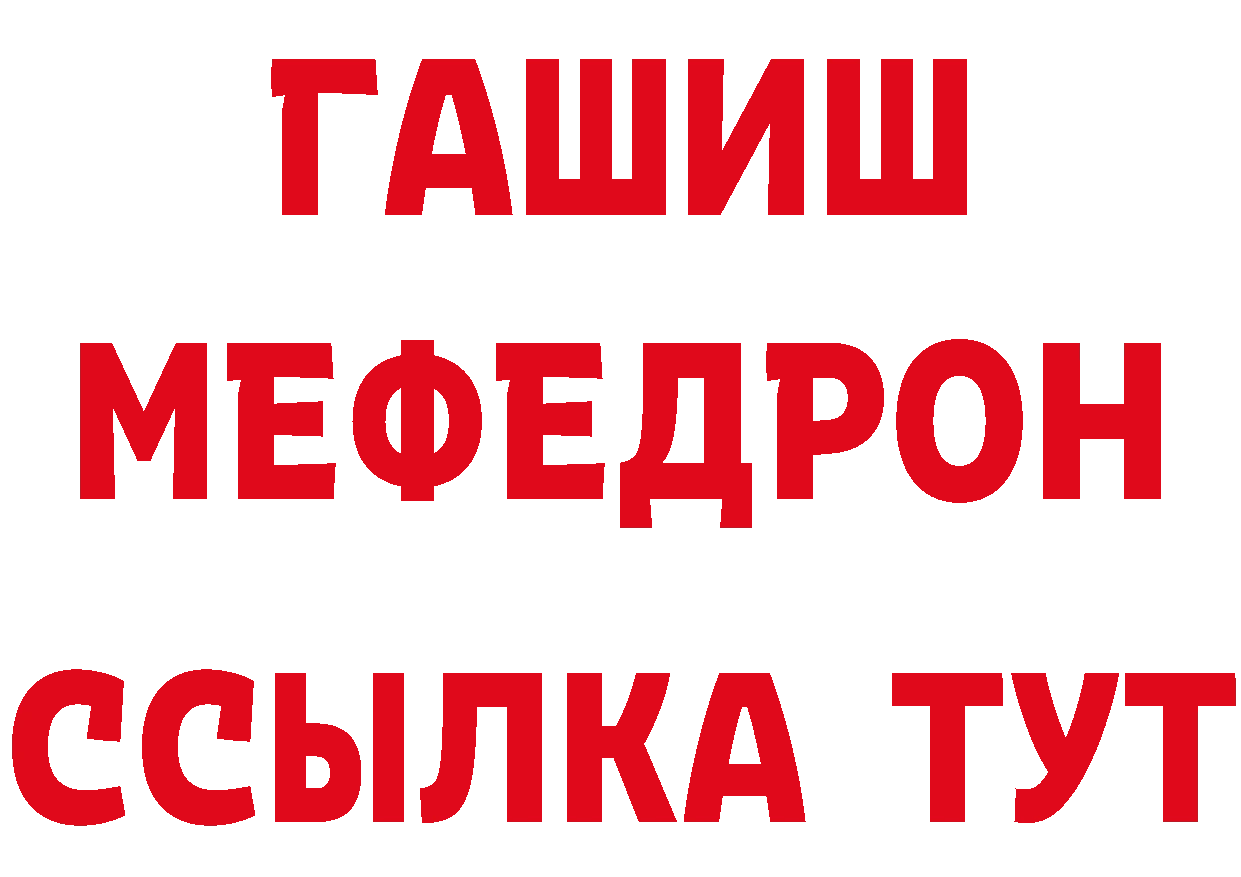 ГАШИШ
МЕФЕДРОН
ССЫЛКА ТУТ